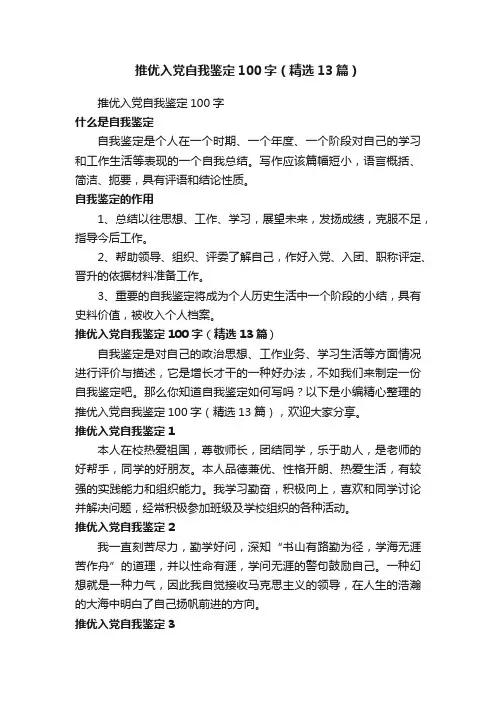 推优入党自我鉴定100字（精选13篇）

推优入党自我鉴定100字

什么是自我鉴定

自我鉴定是个人在一个时期、一个年度、一个阶段对自己的学习和工作生活等表现的一个自我总结。写作应该篇幅短小，语言概括、简洁、扼要，具有评语和结论性质。

自我鉴定的作用

1、总结以往思想、工作、学习，展望未来，发扬成绩，克服不足，指导今后工作。

2、帮助领导、组织、评委了解自己，作好入党、入团、职称评定、晋升的依据材料准备工作。

3、重要的自我鉴定将成为个人历史生活中一个阶段的小结，具有史料价值，被收入个人档案。

推优入党自我鉴定100字（精选13篇）

自我鉴定是对自己的政治思想、工作业务、学习生活等方面情况进行评价与描述，它是增长才干的一种好办法，不如我们来制定一份自我鉴定吧。那么你知道自我鉴定如何写吗？以下是小编精心整理的推优入党自我鉴定100字（精选13篇），欢迎大家分享。

推优入党自我鉴定1

本人在校热爱祖国，尊敬师长，团结同学，乐于助人，是老师的好帮手，同学的好朋友。本人品德兼优、性格开朗、热爱生活，有较强的实践能力和组织能力。我学习勤奋，积极向上，喜欢和同学讨论并解决问题，经常积极参加班级及学校组织的各种活动。

推优入党自我鉴定2

我一直刻苦尽力，勤学好问，深知“书山有路勤为径，学海无涯苦作舟”的道理，并以性命有涯，学问无涯的警句鼓励自己。一种幻想就是一种力气，因此我自觉接收马克思主义的领导，在人生的浩瀚的大海中明白了自己扬帆前进的方向。

推优入党自我鉴定3